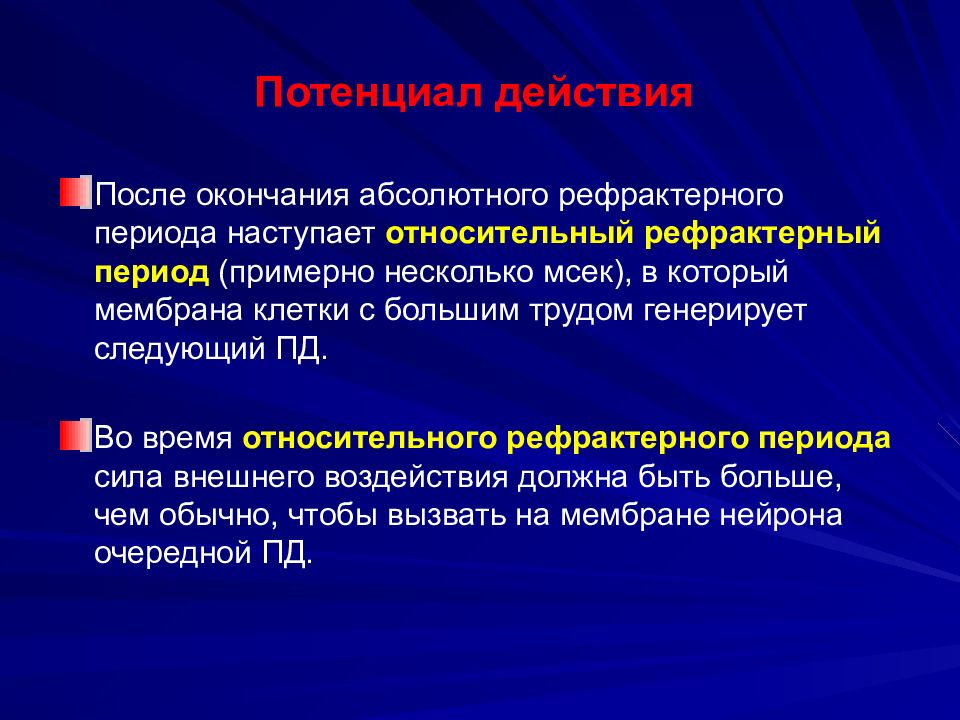 Потенциал действия

После окончания абсолютного рефрактерного периода наступает относительный рефрактерный период (примерно несколько мсек), в который мембрана клетки с большим трудом генерирует следующий ПД.

Во время относительного рефрактерного периода сила внешнего воздействия должна быть больше, чем обычно, чтобы вызвать на мембране нейрона очередной ПД.